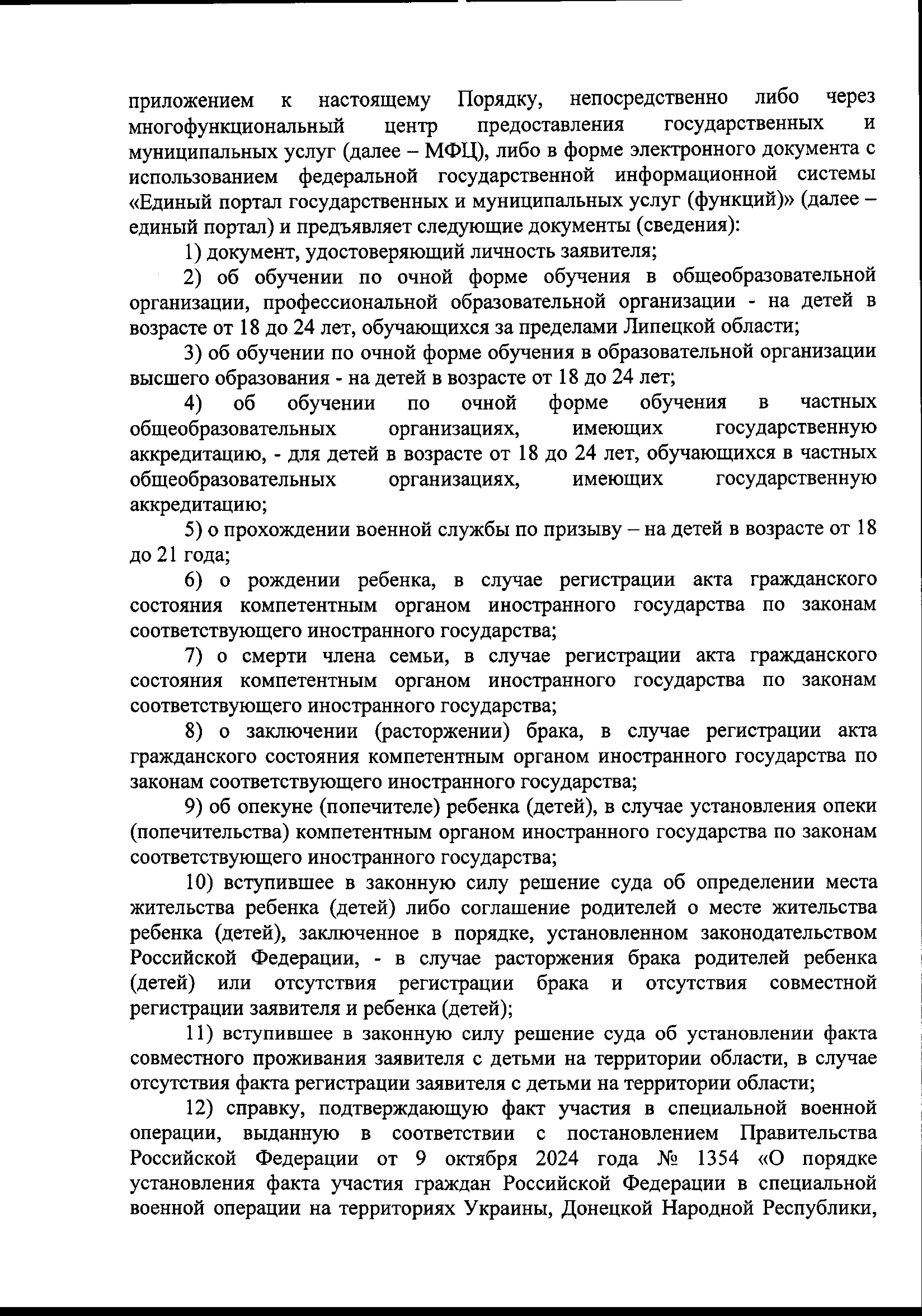 приложением к настоящему Порядку, непосредственно либо через многофункциональный центр предоставления государственных и муниципальных услуг (далее – МФЦ), либо в форме электронного документа с использованием федеральной государственной информационной системы «Единый портал государственных и муниципальных услуг (функций)» (далее – единый портал) и предъявляет следующие документы (сведения):

1) документ, удостоверяющий личность заявителя;

2) об обучении по очной форме обучения в общеобразовательной организации, профессиональной образовательной организации - на детей в возрасте от 18 до 24 лет, обучающихся за пределами Липецкой области;

3) об обучении по очной форме обучения в образовательной организации высшего образования - на детей в возрасте от 18 до 24 лет;

4) об обучении по очной форме обучения в частных общеобразовательных организациях, имеющих государственную аккредитацию, - для детей в возрасте от 18 до 24 лет, обучающихся в частных общеобразовательных организациях, имеющих государственную аккредитацию;

5) о прохождении военной службы по призыву – на детей в возрасте от 18 до 21 года;

6) о рождении ребенка, в случае регистрации акта гражданского состояния компетентным органом иностранного государства по законам соответствующего иностранного государства;

7) о смерти члена семьи, в случае регистрации акта гражданского состояния компетентным органом иностранного государства по законам соответствующего иностранного государства;

8) о заключении (расторжении) брака, в случае регистрации акта гражданского состояния компетентным органом иностранного государства по законам соответствующего иностранного государства;

9) об опекуне (попечителе) ребенка (детей), в случае установления опеки (попечительства) компетентным органом иностранного государства по законам соответствующего иностранного государства;

10) вступившее в законную силу решение суда об определении места жительства ребенка (детей) либо соглашение родителей о месте жительства ребенка (детей), заключенное в порядке, установленном законодательством Российской Федерации, - в случае расторжения брака родителей ребенка (детей) или отсутствия регистрации брака и отсутствия совместной регистрации заявителя и ребенка (детей);

11) вступившее в законную силу решение суда об установлении факта совместного проживания заявителя с детьми на территории области, в случае отсутствия факта регистрации заявителя с детьми на территории области;

12) справку, подтверждающую факт участия в специальной военной операции, выданную в соответствии с постановлением Правительства Российской Федерации от 9 октября 2024 года № 1354 «О порядке установления факта участия граждан Российской Федерации в специальной военной операции на территориях Украины, Донецкой Народной Республики,